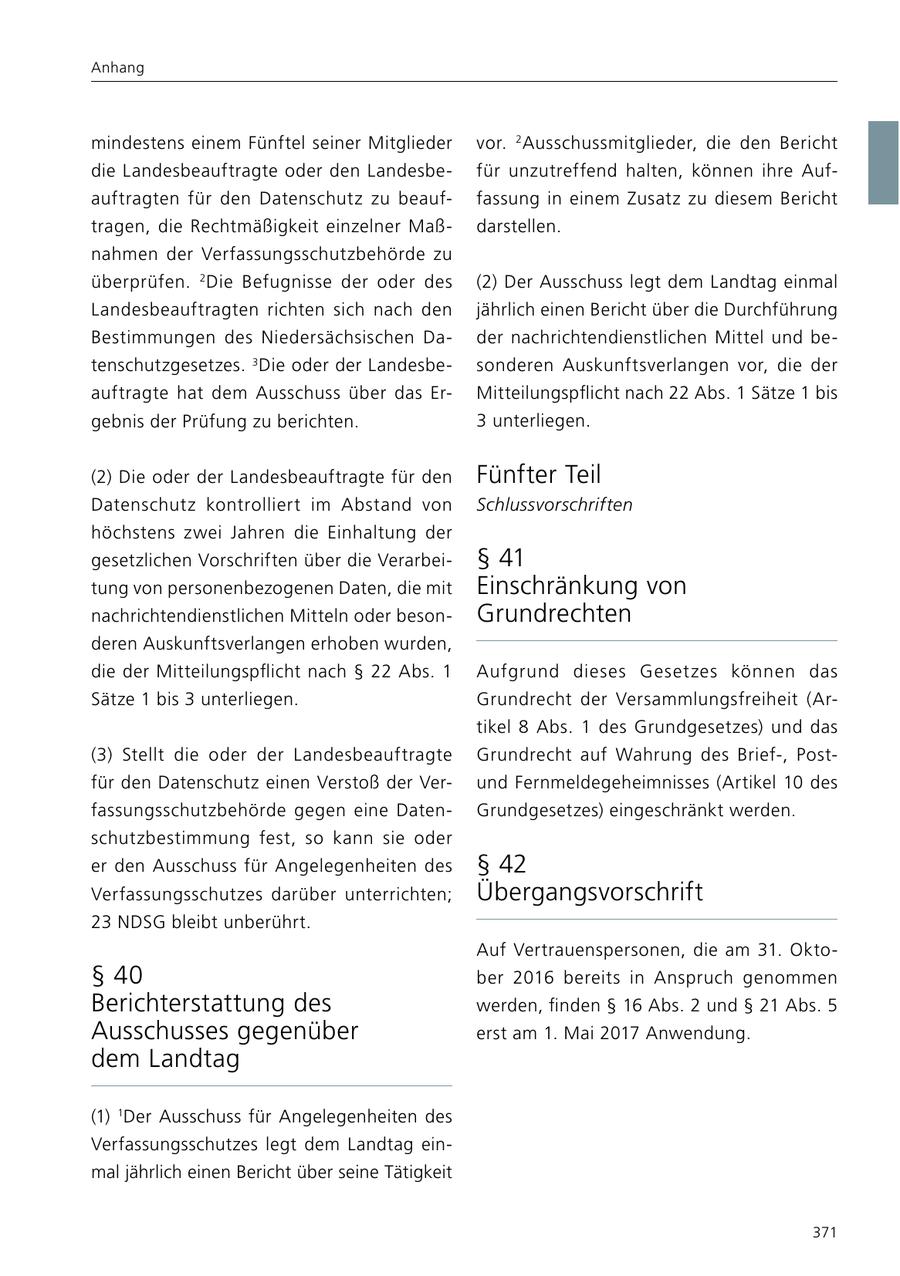 Anhang

mindestens einem Fünftel seiner Mitglieder die Landesbeauftragte oder den Landesbeauftragten für den Datenschutz zu beauftragen, die Rechtmäßigkeit einzelner Maßnahmen der Verfassungsschutzbehörde zu überprüfen. $^2$Die Befugnisse der oder des Landesbeauftragten richten sich nach den Bestimmungen des Niedersächsischen Datenschutzgesetzes. $^3$Die oder der Landesbeauftragte hat dem Ausschuss über das Ergebnis der Prüfung zu berichten.

(2) Die oder der Landesbeauftragte für den Datenschutz kontrolliert im Abstand von höchstens zwei Jahren die Einhaltung der gesetzlichen Vorschriften über die Verarbeitung von personenbezogenen Daten, die mit nachrichtendienstlichen Mitteln oder besonderen Auskunftsverlangen erhoben wurden, die der Mitteilungspflicht nach § 22 Abs. 1 Sätze 1 bis 3 unterliegen.

(3) Stellt die oder der Landesbeauftragte für den Datenschutz einen Verstoß der Verfassungsschutzbehörde gegen eine Datenschutzbestimmung fest, so kann sie oder er den Ausschuss für Angelegenheiten des Verfassungsschutzes darüber unterrichten; 23 NDSG bleibt unberührt.

§ 40
Berichterstattung des Ausschusses gegenüber dem Landtag

(1) $^1$Der Ausschuss für Angelegenheiten des Verfassungsschutzes legt dem Landtag einmal jährlich einen Bericht über seine Tätigkeit vor. $^2$Ausschussmitglieder, die den Bericht für unzutreffend halten, können ihre Auffassung in einem Zusatz zu diesem Bericht darstellen.

(2) Der Ausschuss legt dem Landtag einmal jährlich einen Bericht über die Durchführung der nachrichtendienstlichen Mittel und besonderen Auskunftsverlangen vor, die der Mitteilungspflicht nach 22 Abs. 1 Sätze 1 bis 3 unterliegen.

Fünfter Teil
Schlussvorschriften

§ 41
Einschränkung von Grundrechten

Aufgrund dieses Gesetzes können das Grundrecht der Versammlungsfreiheit (Artikel 8 Abs. 1 des Grundgesetzes) und das Grundrecht auf Wahrung des Brief-, Post- und Fernmeldegeheimnisses (Artikel 10 des Grundgesetzes) eingeschränkt werden.

§ 42
Übergangsvorschrift

Auf Vertrauenspersonen, die am 31. Oktober 2016 bereits in Anspruch genommen werden, finden § 16 Abs. 2 und § 21 Abs. 5 erst am 1. Mai 2017 Anwendung.

371